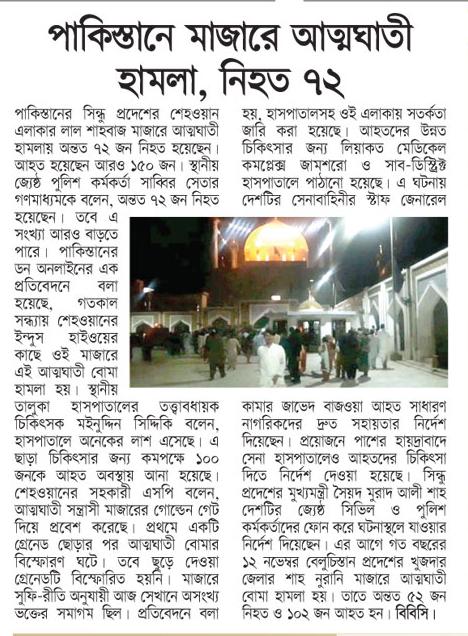 পাকিস্তানে মাজারে আত্মঘাতী হামলা, নিহত ৭২

পাকিস্তানের সিন্ধু প্রদেশের শেহওয়ান এলাকার লাল শাহবাজ মাজারে আত্মঘাতী হামলায় অন্তত ৭২ জন নিহত হয়েছেন। আহত হয়েছেন আরও ১৫০ জন। স্থানীয় জ্যেষ্ঠ পুলিশ কর্মকর্তা সাব্বির সেতার গণমাধ্যমকে বলেন, অন্তত ৭২ জন নিহত হয়েছেন। তবে এ সংখ্যা আরও বাড়তে পারে। পাকিস্তানের ডন অনলাইনের এক প্রতিবেদনে বলা হয়েছে, গতকাল সন্ধ্যায় শেহওয়ানের ইন্দুস হাইওয়ের কাছে ওই মাজারে এই আত্মঘাতী বোমা হামলা হয়। স্থানীয় তালুকা হাসপাতালের তত্ত্বাবধায়ক চিকিৎসক মইনুদ্দিন সিদ্দিকি বলেন, হাসপাতালে অনেকের লাশ এসেছে। এ ছাড়া চিকিৎসার জন্য কমপক্ষে ১০০ জনকে আহত অবস্থায় আনা হয়েছে। শেহওয়ানের সহকারী এসপি বলেন, আত্মঘাতী সন্ত্রাসী মাজারের গোল্ডেন গেট দিয়ে প্রবেশ করেছে। প্রথমে একটি গ্রেনেড ছোড়ার পর আত্মঘাতী বোমার বিস্ফোরণ ঘটে। তবে ছুড়ে দেওয়া গ্রেনেডটি বিস্ফোরিত হয়নি। মাজারে সুফি-রীতি অনুযায়ী আজ সেখানে অসংখ্য ভক্তের সমাগম ছিল। প্রতিবেদনে বলা হয়, হাসপাতালসহ ওই এলাকায় সতর্কতা জারি করা হয়েছে। আহতদের উন্নত চিকিৎসার জন্য লিয়াকত মেডিকেল কমপ্লেক্স জামশরো ও সাব-ডিস্ট্রিক্ট হাসপাতালে পাঠানো হয়েছে। এ ঘটনায় দেশটির সেনাবাহিনীর স্টাফ জেনারেল কামার জাভেদ বাজওয়া আহত সাধারণ নাগরিকদের দ্রুত সহায়তার নির্দেশ দিয়েছেন। প্রয়োজনে পাশের হায়দ্রাবাদে সেনা হাসপাতালেও আহতদের চিকিৎসা দিতে নির্দেশ দেওয়া হয়েছে। সিন্ধু প্রদেশের মুখ্যমন্ত্রী সৈয়দ মুরাদ আলী শাহ দেশটির জ্যেষ্ঠ সিভিল ও পুলিশ কর্মকর্তাদের ফোন করে ঘটনাস্থলে যাওয়ার নির্দেশ দিয়েছেন। এর আগে গত বছরের ১২ নভেম্বর বেলুচিস্তান প্রদেশের খুজদার জেলার শাহ নুরানি মাজারে আত্মঘাতী বোমা হামলা হয়। তাতে অন্তত ৫২ জন নিহত ও ১০২ জন আহত হন। বিবিসি।